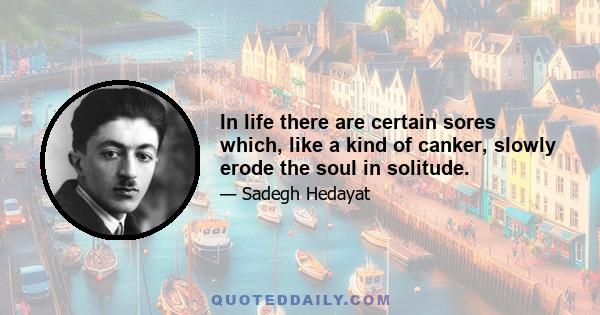 In life there are certain sores which, like a kind of canker, slowly erode the soul in solitude.

— Sadegh Hedayat

QUOTEDDAILY.COM